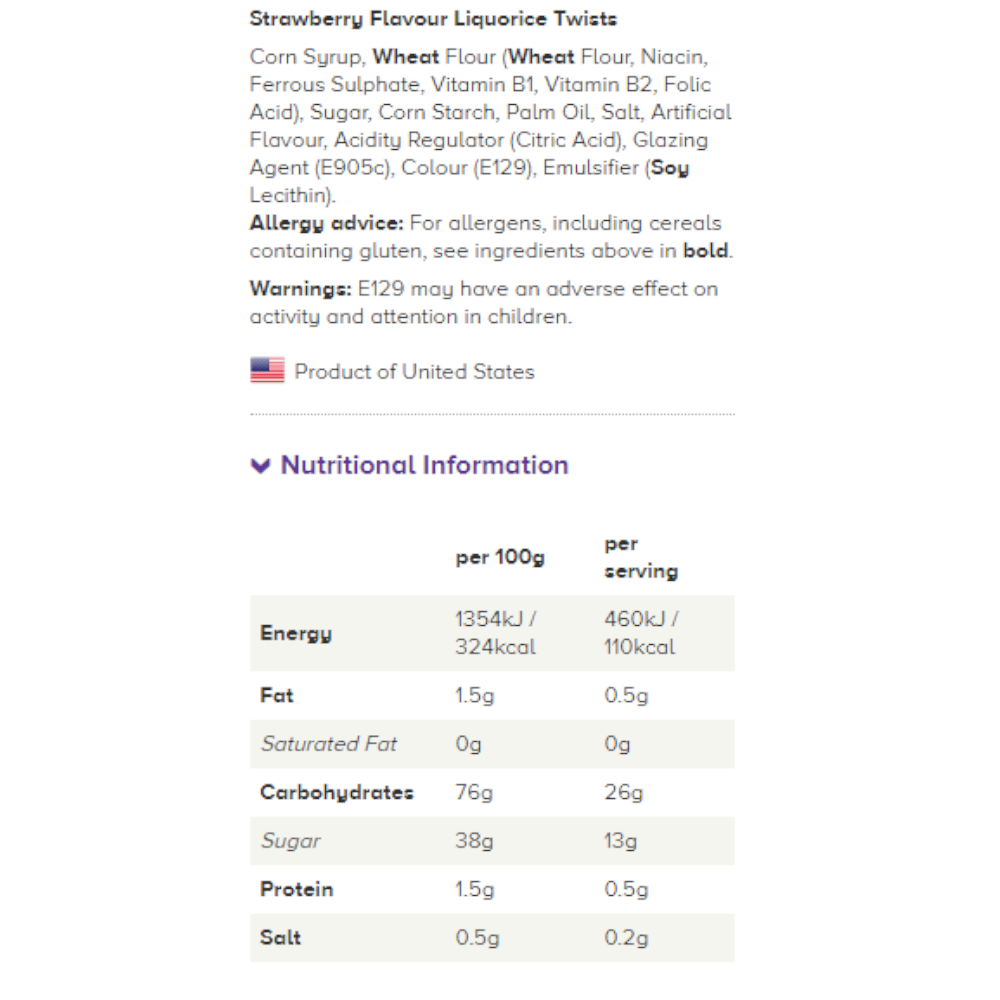 Strawberry Flavour Liquorice Twists

Corn Syrup, Wheat Flour (Wheat Flour, Niacin, Ferrous Sulphate, Vitamin B1, Vitamin B2, Folic Acid), Sugar, Corn Starch, Palm Oil, Salt, Artificial Flavour, Acidity Regulator (Citric Acid), Glazing Agent (E905c), Colour (E129), Emulsifier (Soy Lecithin).
Allergy advice: For allergens, including cereals containing gluten, see ingredients above in bold.

Warnings: E129 may have an adverse effect on activity and attention in children.

Product of United States

Nutritional Information

| | per 100g | per serving |
|---|---|---|
| Energy | 1354kJ / 324kcal | 460kJ / 110kcal |
| Fat | 1.5g | 0.5g |
| Saturated Fat | 0g | 0g |
| Carbohydrates | 76g | 26g |
| Sugar | 38g | 13g |
| Protein | 1.5g | 0.5g |
| Salt | 0.5g | 0.2g |